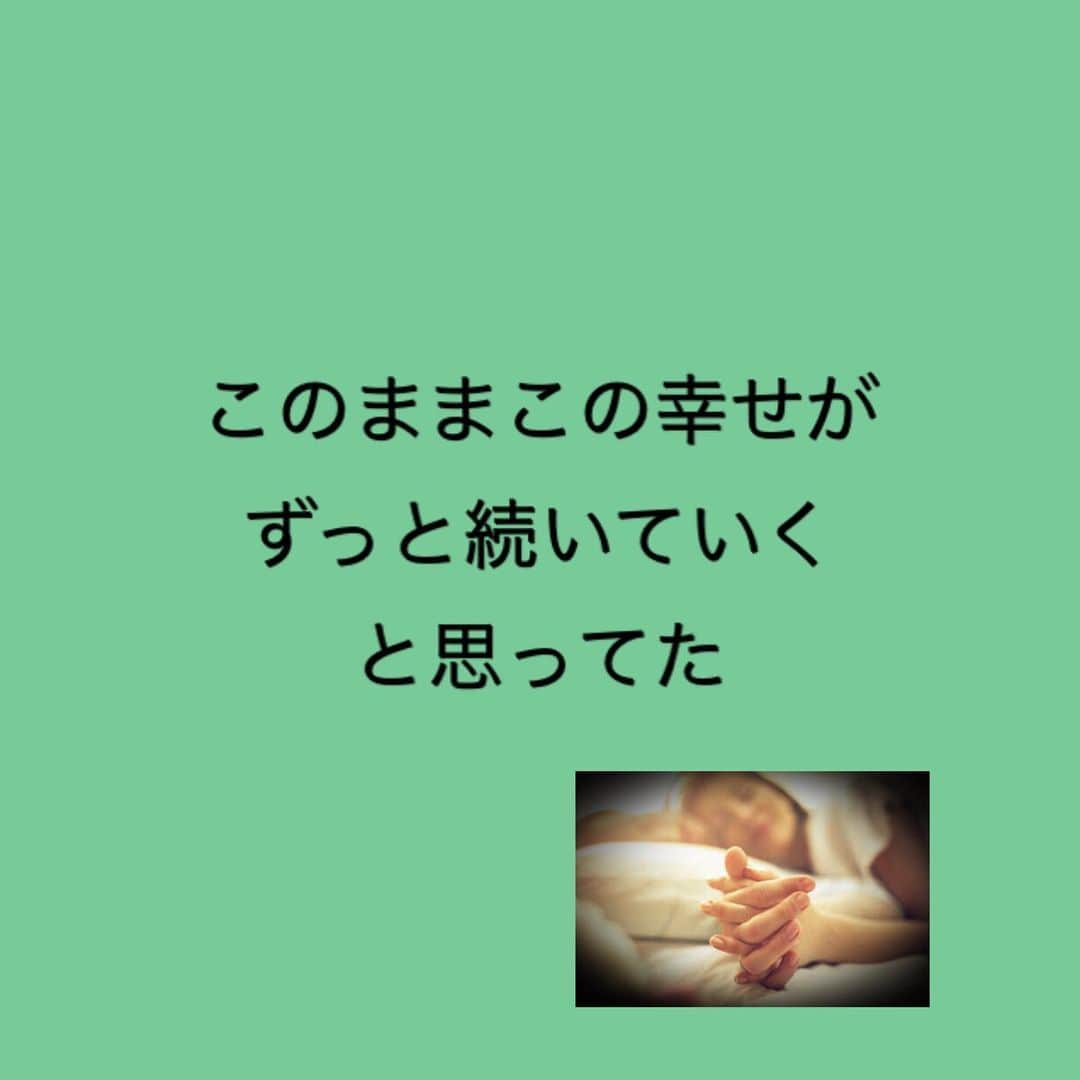 このままこの幸せが
ずっと続いていく
と思ってた